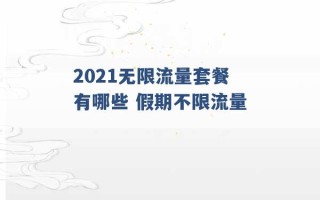 2021无限流量套餐
有哪些 假期不限流量